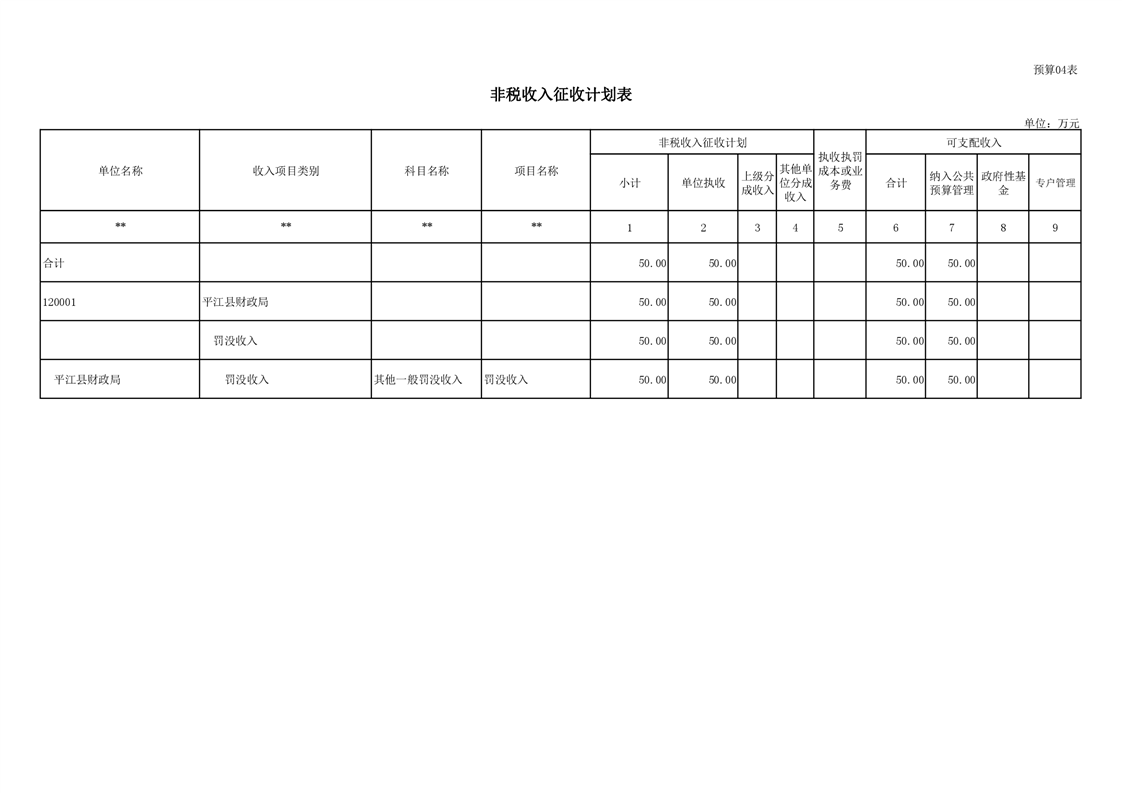 预算04表

非税收入征收计划表

单位：万元

| 单位名称 | 收入项目类别 | 科目名称 | 项目名称 | 非税收入征收计划 |  |  |  | 执收执罚成本或业务费 | 可支配收入 |  |  |  |
|---|---|---|---|---|---|---|---|---|---|---|---|---|
|  |  |  |  | 小计 | 单位执收 | 上级分成收入 | 其他单位分成收入 |  | 合计 | 纳入公共预算管理 | 政府性基金 | 专户管理 |
| ** | ** | ** | ** | 1 | 2 | 3 | 4 | 5 | 6 | 7 | 8 | 9 |
| 合计 |  |  |  | 50.00 | 50.00 |  |  |  | 50.00 | 50.00 |  |  |
| 120001 | 平江县财政局 |  |  | 50.00 | 50.00 |  |  |  | 50.00 | 50.00 |  |  |
|  | 罚没收入 |  |  | 50.00 | 50.00 |  |  |  | 50.00 | 50.00 |  |  |
| 平江县财政局 | 罚没收入 | 其他一般罚没收入 | 罚没收入 | 50.00 | 50.00 |  |  |  | 50.00 | 50.00 |  |  |